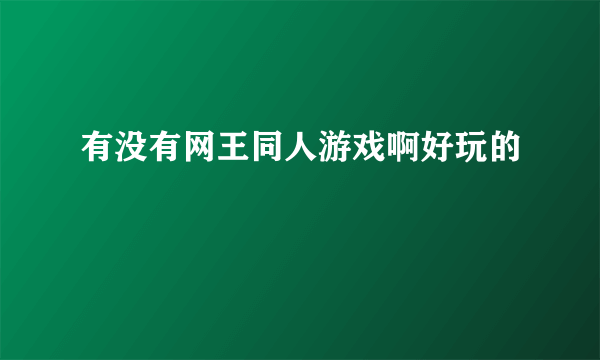 有没有网王同人游戏啊好玩的